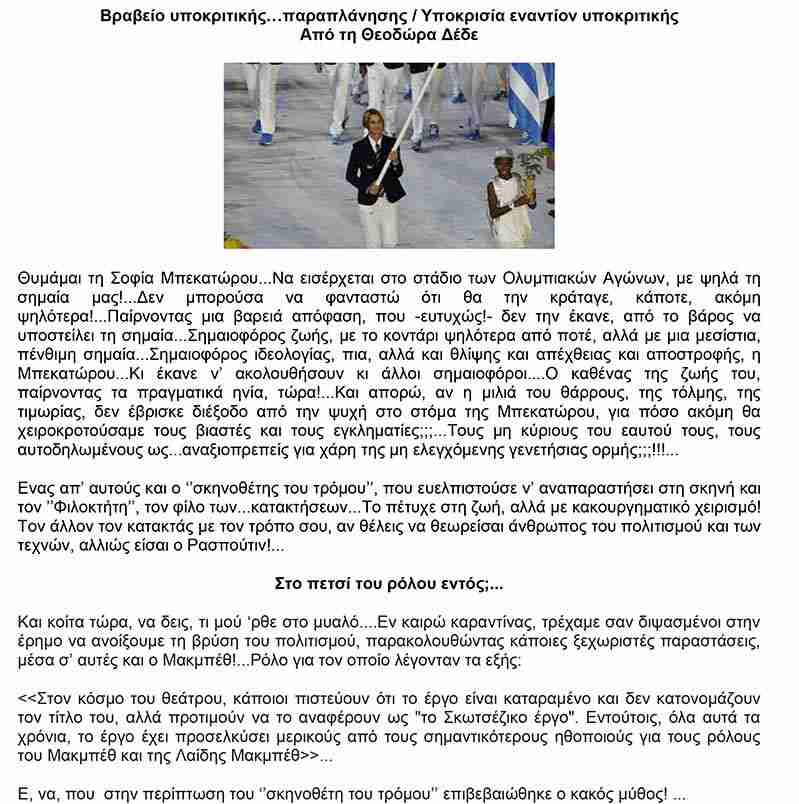 Βραβείο υποκριτικής...παραπλάνησης / Υποκρισία εναντίον υποκριτικής
Από τη Θεοδώρα Δέδε

Θυμάμαι τη Σοφία Μπεκατώρου...Να εισέρχεται στο στάδιο των Ολυμπιακών Αγώνων, με ψηλά τη σημαία μας!...Δεν μπορούσα να φανταστώ ότι θα την κράταγε, κάποτε, ακόμη ψηλότερα!...Παίρνοντας μια βαρειά απόφαση, που -ευτυχώς!- δεν την έκανε, από το βάρος να υποστείλει τη σημαία...Σημαιοφόρος ζωής, με το κοντάρι ψηλότερα από ποτέ, αλλά με μια μεσίστια, πένθιμη σημαία...Σημαιοφόρος ιδεολογίας, πια, αλλά και θλίψης και απέχθειας και αποστροφής, η Μπεκατώρου...Κι έκανε ν' ακολουθήσουν κι άλλοι σημαιοφόροι....Ο καθένας της ζωής του, παίρνοντας τα πραγματικά ηνία, τώρα!...Και απορώ, αν η μιλιά του θάρρους, της τόλμης, της τιμωρίας, δεν έβρισκε διέξοδο από την ψυχή στο στόμα της Μπεκατώρου, για πόσο ακόμη θα χειροκροτούσαμε τους βιαστές και τους εγκληματίες;;;...Τους μη κύριους του εαυτού τους, τους αυτοδηλωμένους ως...αναξιοπρεπείς για χάρη της μη ελεγχόμενης γενετήσιας ορμής;;;!!!...

Ενας απ' αυτούς και ο ''σκηνοθέτης του τρόμου'', που ευελπιστούσε ν' αναπαραστήσει στη σκηνή και τον ''Φιλοκτήτη'', τον φίλο των...κατακτήσεων...Το πέτυχε στη ζωή, αλλά με κακουργηματικό χειρισμό! Τον άλλον τον κατακτάς με τον τρόπο σου, αν θέλεις να θεωρείσαι άνθρωπος του πολιτισμού και των τεχνών, αλλιώς είσαι ο Ρασπούτιν!...

Στο πετσί του ρόλου εντός;...

Και κοίτα τώρα, να δεις, τι μού 'ρθε στο μυαλό....Εν καιρώ καραντίνας, τρέχαμε σαν διψασμένοι στην έρημο να ανοίξουμε τη βρύση του πολιτισμού, παρακολουθώντας κάποιες ξεχωριστές παραστάσεις, μέσα σ' αυτές και ο Μακμπέθ!...Ρόλο για τον οποίο λέγονταν τα εξής:

<<Στον κόσμο του θεάτρου, κάποιοι πιστεύουν ότι το έργο είναι καταραμένο και δεν κατονομάζουν τον τίτλο του, αλλά προτιμούν να το αναφέρουν ως "το Σκωτσέζικο έργο". Εντούτοις, όλα αυτά τα χρόνια, το έργο έχει προσελκύσει μερικούς από τους σημαντικότερους ηθοποιούς για τους ρόλους του Μακμπέθ και της Λαίδης Μακμπέθ>>...

Ε, να, που στην περίπτωση του ''σκηνοθέτη του τρόμου'' επιβεβαιώθηκε ο κακός μύθος! ...